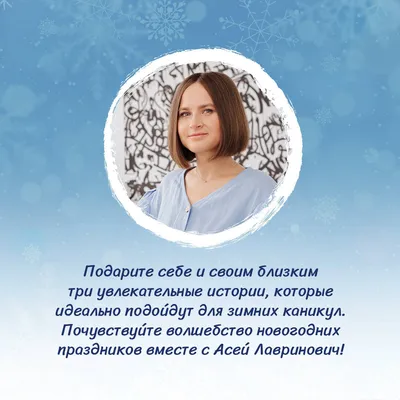 Подарите себе и своим близким три увлекательные истории, которые идеально подойдут для зимних каникул. Почувствуйте волшебство новогодних праздников вместе с Асей Лавринович!